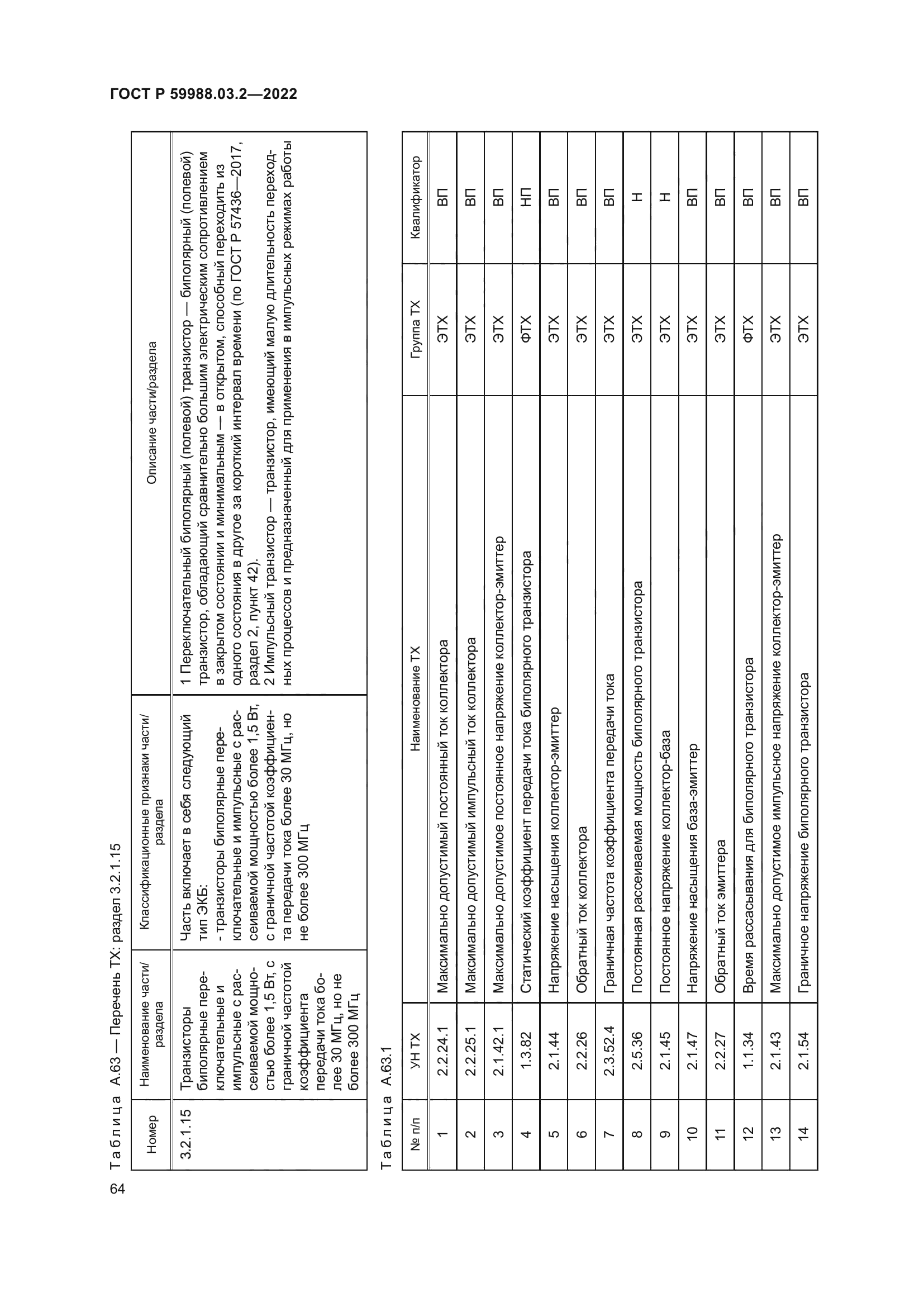 ГОСТ Р 59988.03.2—2022

Таблица А.63 — Перечень ТХ: раздел 3.2.1.15

| Номер | Наименование части/раздела | Классификационные признаки части/раздела | Описание части/раздела |
|---|---|---|---|
| 3.2.1.15 | Транзисторы биполярные переключательные и импульсные с рассеиваемой мощностью более 1,5 Вт, с граничной частотой коэффициента передачи тока более 30 МГц, но не более 300 МГц | Часть включает в себя следующий тип ЭКБ: - транзисторы биполярные переключательные и импульсные с рассеиваемой мощностью более 1,5 Вт, с граничной частотой коэффициента передачи тока более 30 МГц, но не более 300 МГц | 1 Переключательный биполярный (полевой) транзистор — биполярный (полевой) транзистор, обладающий сравнительно большим электрическим сопротивлением в закрытом состоянии и минимальным — в открытом, способный переходить из одного состояния в другое за короткий интервал времени (по ГОСТ Р 57436—2017, раздел 2, пункт 42). 2 Импульсный транзистор — транзистор, имеющий малую длительность переходных процессов и предназначенный для применения в импульсных режимах работы |

Таблица А.63.1

| № п/п | УН ТХ | Наименование ТХ | Группа ТХ | Квалификатор |
|---|---|---|---|---|
| 1 | 2.2.24.1 | Максимально допустимый постоянный ток коллектора | ЭТХ | ВП |
| 2 | 2.2.25.1 | Максимально допустимый импульсный ток коллектора | ЭТХ | ВП |
| 3 | 2.1.42.1 | Максимально допустимое постоянное напряжение коллектор-эмиттер | ЭТХ | ВП |
| 4 | 1.3.82 | Статический коэффициент передачи тока биполярного транзистора | ФТХ | НП |
| 5 | 2.1.44 | Напряжение насыщения коллектор-эмиттер | ЭТХ | ВП |
| 6 | 2.2.26 | Обратный ток коллектора | ЭТХ | ВП |
| 7 | 2.3.52.4 | Граничная частота коэффициента передачи тока | ЭТХ | ВП |
| 8 | 2.5.36 | Постоянная рассеиваемая мощность биполярного транзистора | ЭТХ | Н |
| 9 | 2.1.45 | Постоянное напряжение коллектор-база | ЭТХ | Н |
| 10 | 2.1.47 | Напряжение насыщения база-эмиттер | ЭТХ | ВП |
| 11 | 2.2.27 | Обратный ток эмиттера | ЭТХ | ВП |
| 12 | 1.1.34 | Время рассасывания для биполярного транзистора | ФТХ | ВП |
| 13 | 2.1.43 | Максимально допустимое импульсное напряжение коллектор-эмиттер | ЭТХ | ВП |
| 14 | 2.1.54 | Граничное напряжение биполярного транзистора | ЭТХ | ВП |

64